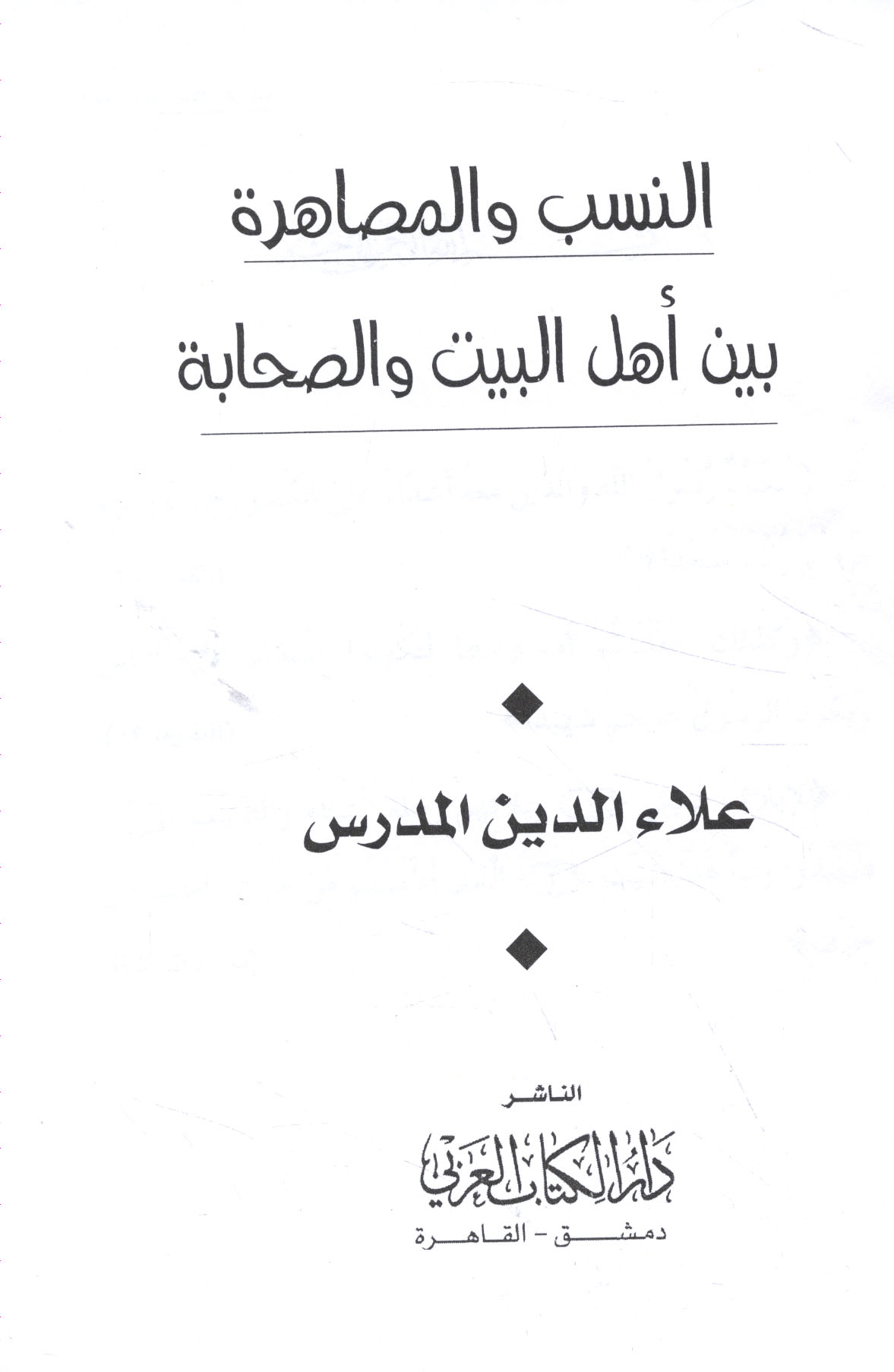 النسب والمصاهرة

بين أهل البيت والصحابة

علاء الدين المدرس

الناشر

دار الكتاب العربي

دمشق - القاهرة